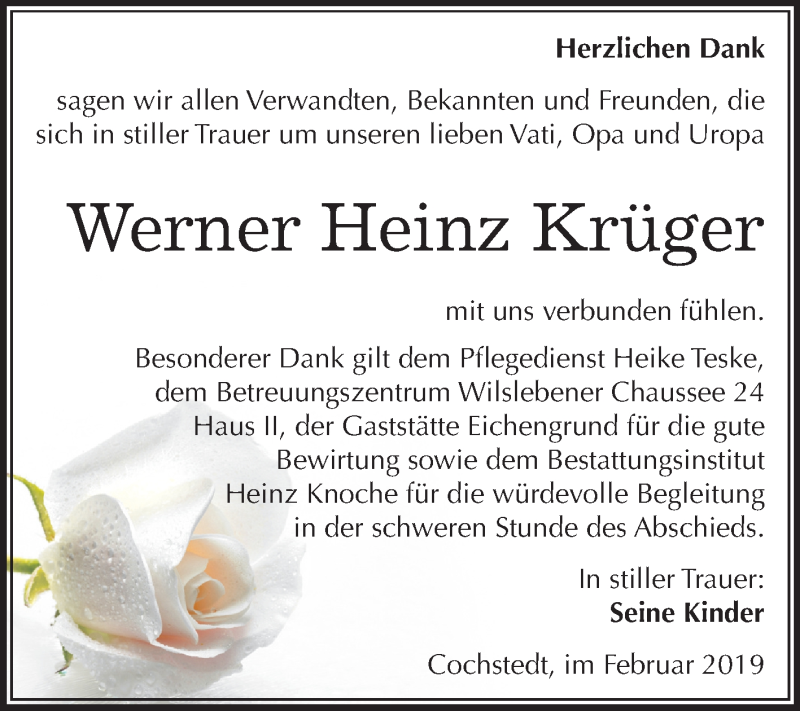 Herzlichen Dank

sagen wir allen Verwandten, Bekannten und Freunden, die sich in stiller Trauer um unseren lieben Vati, Opa und Uropa

Werner Heinz Krüger

mit uns verbunden fühlen.

Besonderer Dank gilt dem Pflegedienst Heike Teske, dem Betreuungszentrum Wilslebener Chaussee 24 Haus II, der Gaststätte Eichengrund für die gute Bewirtung sowie dem Bestattungsinstitut Heinz Knoche für die würdevolle Begleitung in der schweren Stunde des Abschieds.

In stiller Trauer:
Seine Kinder

Cochstedt, im Februar 2019